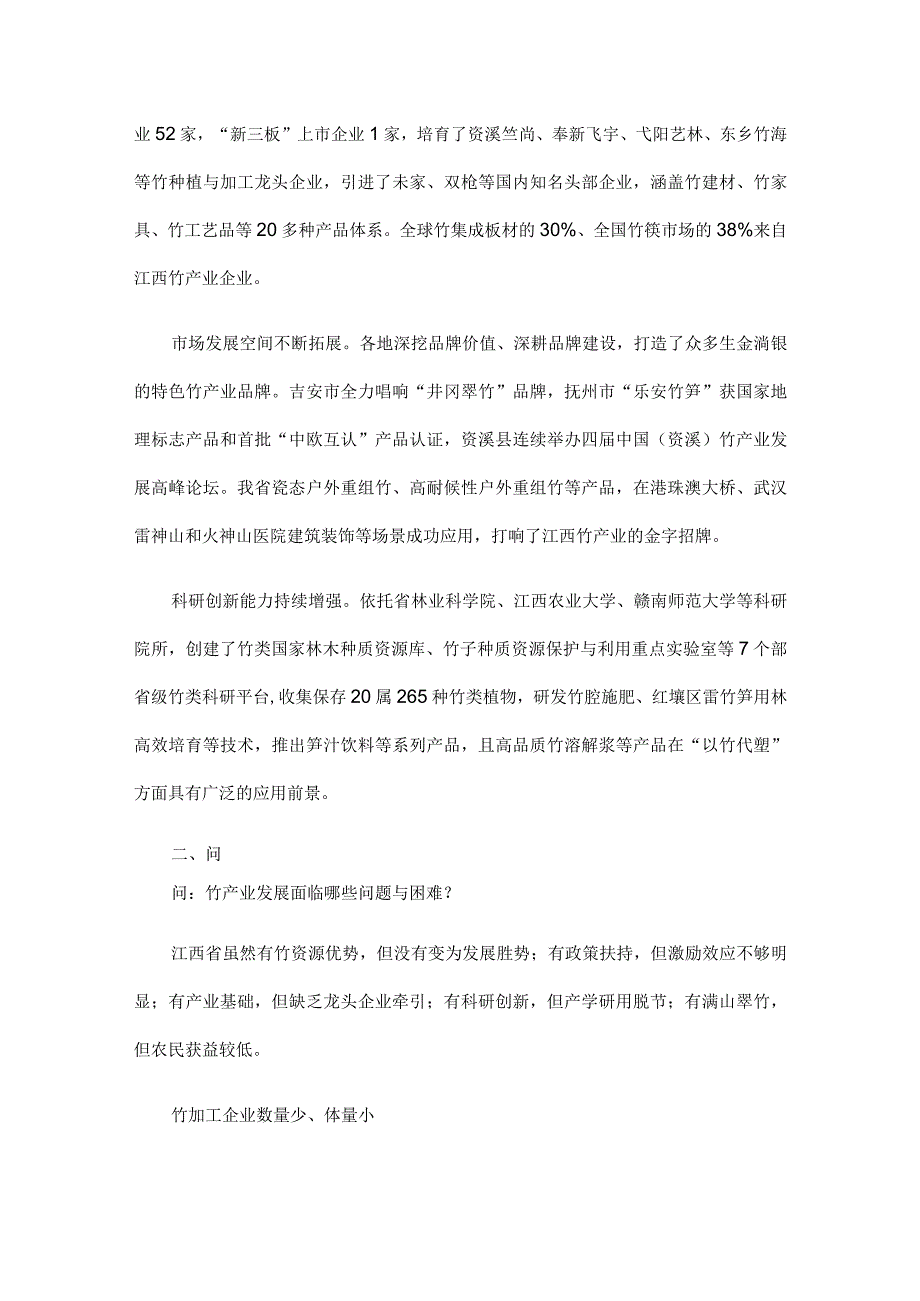 业52家，“新三板”上市企业1家，培育了资溪竺尚、奉新飞宇、弋阳艺林、东乡竹海等竹种植与加工龙头企业，引进了未家、双枪等国内知名头部企业，涵盖竹建材、竹家具、竹工艺品等20多种产品体系。全球竹集成板材的30%、全国竹筷市场的38%来自江西竹产业企业。

市场发展空间不断拓展。各地深挖品牌价值、深耕品牌建设，打造了众多生金淌银的特色竹产业品牌。吉安市全力唱响“井冈翠竹”品牌，抚州市“乐安竹笋”获国家地理标志产品和首批“中欧互认”产品认证，资溪县连续举办四届中国（资溪）竹产业发展高峰论坛。我省瓷态户外重组竹、高耐候性户外重组竹等产品，在港珠澳大桥、武汉雷神山和火神山医院建筑装饰等场景成功应用，打响了江西竹产业的金字招牌。

科研创新能力持续增强。依托省林业科学院、江西农业大学、赣南师范大学等科研院所，创建了竹类国家林木种质资源库、竹子种质资源保护与利用重点实验室等7个部省级竹类科研平台，收集保存20属265种竹类植物，研发竹腔施肥、红壤区雷竹笋用林高效培育等技术，推出笋汁饮料等系列产品，且高品质竹溶解浆等产品在“以竹代塑”方面具有广泛的应用前景。

二、问

问：竹产业发展面临哪些问题与困难？

江西省虽然有竹资源优势，但没有变为发展胜势；有政策扶持，但激励效应不够明显；有产业基础，但缺乏龙头企业牵引；有科研创新，但产学研用脱节；有满山翠竹，但农民获益较低。

竹加工企业数量少、体量小